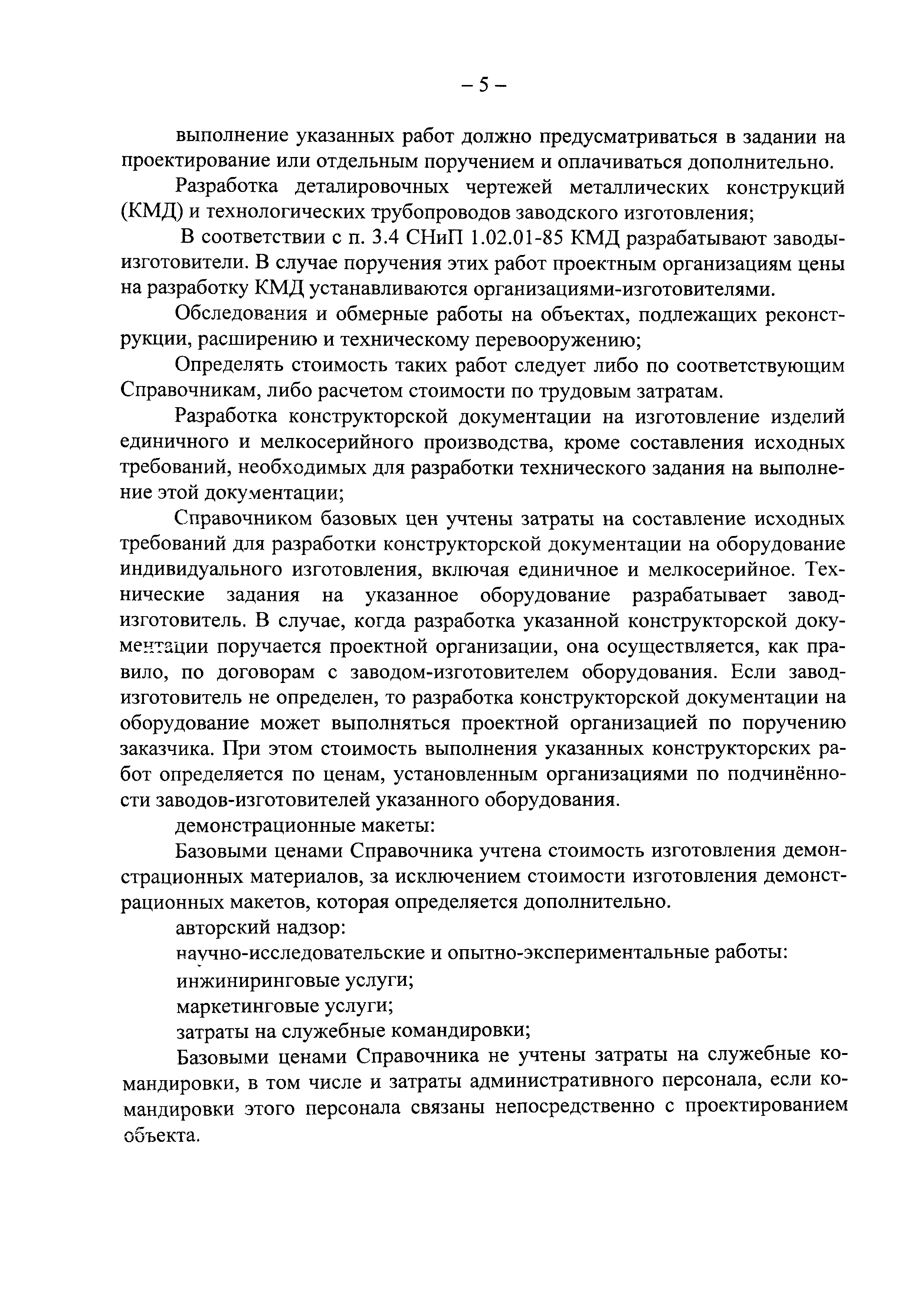 – 5 –

выполнение указанных работ должно предусматриваться в задании на проектирование или отдельным поручением и оплачиваться дополнительно.

Разработка деталировочных чертежей металлических конструкций (КМД) и технологических трубопроводов заводского изготовления;

В соответствии с п. 3.4 СНиП 1.02.01-85 КМД разрабатывают заводы-изготовители. В случае поручения этих работ проектным организациям цены на разработку КМД устанавливаются организациями-изготовителями.

Обследования и обмерные работы на объектах, подлежащих реконструкции, расширению и техническому перевооружению;

Определять стоимость таких работ следует либо по соответствующим Справочникам, либо расчетом стоимости по трудовым затратам.

Разработка конструкторской документации на изготовление изделий единичного и мелкосерийного производства, кроме составления исходных требований, необходимых для разработки технического задания на выполнение этой документации;

Справочником базовых цен учтены затраты на составление исходных требований для разработки конструкторской документации на оборудование индивидуального изготовления, включая единичное и мелкосерийное. Технические задания на указанное оборудование разрабатывает завод-изготовитель. В случае, когда разработка указанной конструкторской документации поручается проектной организации, она осуществляется, как правило, по договорам с заводом-изготовителем оборудования. Если завод-изготовитель не определен, то разработка конструкторской документации на оборудование может выполняться проектной организацией по поручению заказчика. При этом стоимость выполнения указанных конструкторских работ определяется по ценам, установленным организациями по подчинённости заводов-изготовителей указанного оборудования.

демонстрационные макеты:

Базовыми ценами Справочника учтена стоимость изготовления демонстрационных материалов, за исключением стоимости изготовления демонстрационных макетов, которая определяется дополнительно.

авторский надзор:

научно-исследовательские и опытно-экспериментальные работы:

инжиниринговые услуги;

маркетинговые услуги;

затраты на служебные командировки;

Базовыми ценами Справочника не учтены затраты на служебные командировки, в том числе и затраты административного персонала, если командировки этого персонала связаны непосредственно с проектированием объекта.